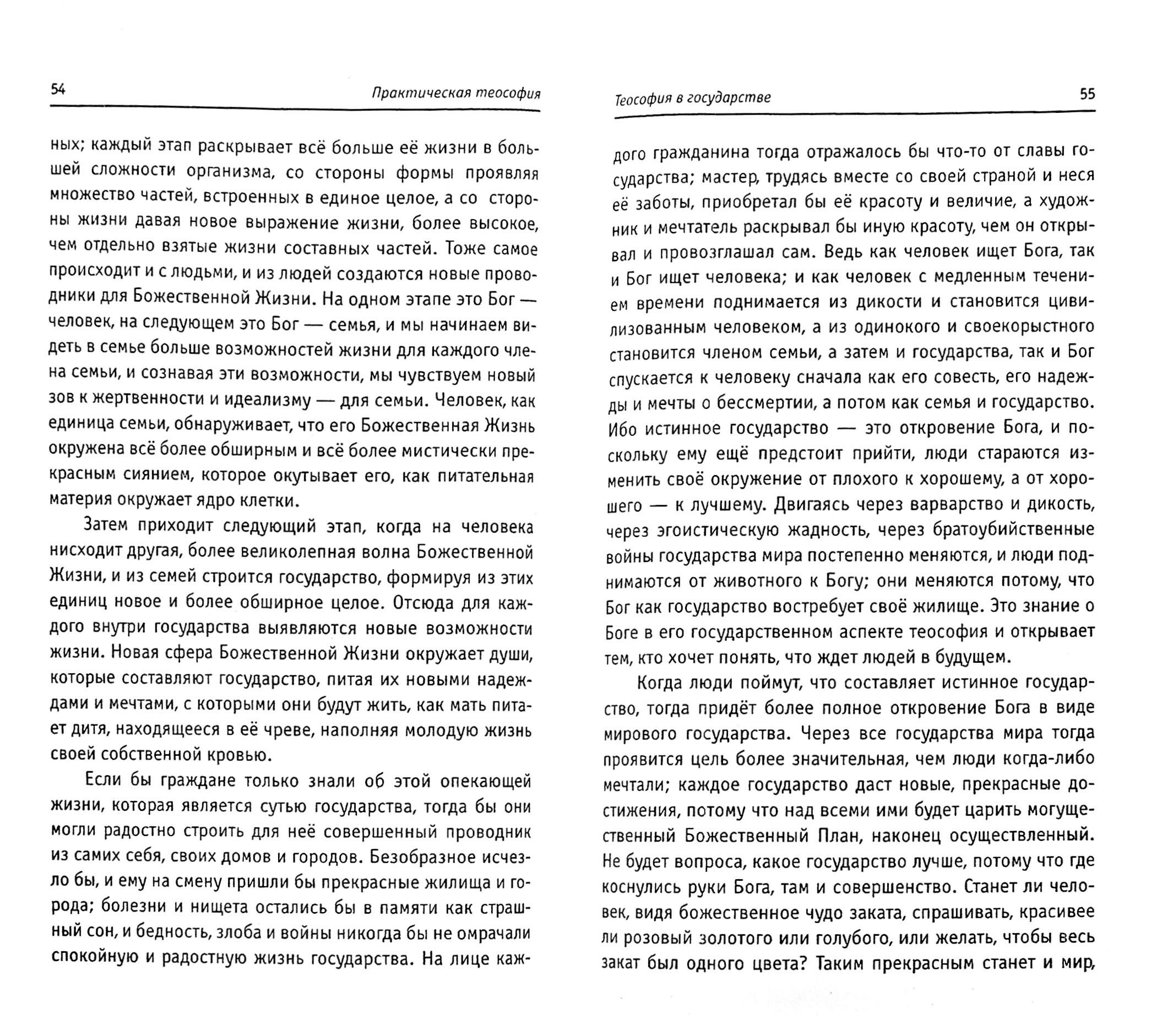 54 Практическая теософия

ных; каждый этап раскрывает всё больше её жизни в большей сложности организма, со стороны формы проявляя множество частей, встроенных в единое целое, а со стороны жизни давая новое выражение жизни, более высокое, чем отдельно взятые жизни составных частей. Тоже самое происходит и с людьми, и из людей создаются новые проводники для Божественной Жизни. На одном этапе это Бог — человек, на следующем это Бог — семья, и мы начинаем видеть в семье больше возможностей жизни для каждого члена семьи, и сознавая эти возможности, мы чувствуем новый зов к жертвенности и идеализму — для семьи. Человек, как единица семьи, обнаруживает, что его Божественная Жизнь окружена всё более обширным и всё более мистически прекрасным сиянием, которое окутывает его, как питательная материя окружает ядро клетки.

Затем приходит следующий этап, когда на человека нисходит другая, более великолепная волна Божественной Жизни, и из семей строится государство, формируя из этих единиц новое и более обширное целое. Отсюда для каждого внутри государства выявляются новые возможности жизни. Новая сфера Божественной Жизни окружает души, которые составляют государство, питая их новыми надеждами и мечтами, с которыми они будут жить, как мать питает дитя, находящееся в её чреве, наполняя молодую жизнь своей собственной кровью.

Если бы граждане только знали об этой опекающей жизни, которая является сутью государства, тогда бы они могли радостно строить для неё совершенный проводник из самих себя, своих домов и городов. Безобразное исчезло бы, и ему на смену пришли бы прекрасные жилища и города; болезни и нищета остались бы в памяти как страшный сон, и бедность, злоба и войны никогда бы не омрачали спокойную и радостную жизнь государства. На лице каж-

Теософия в государстве 55

дого гражданина тогда отражалось бы что-то от славы государства; мастер, трудясь вместе со своей страной и неся её заботы, приобретал бы её красоту и величие, а художник и мечтатель раскрывал бы иную красоту, чем он открывал и провозглашал сам. Ведь как человек ищет Бога, так и Бог ищет человека; и как человек с медленным течением времени поднимается из дикости и становится цивилизованным человеком, а из одинокого и своекорыстного становится членом семьи, а затем и государства, так и Бог спускается к человеку сначала как его совесть, его надежды и мечты о бессмертии, а потом как семья и государство. Ибо истинное государство — это откровение Бога, и поскольку ему ещё предстоит прийти, люди стараются изменить своё окружение от плохого к хорошему, а от хорошего — к лучшему. Двигаясь через варварство и дикость, через эгоистическую жадность, через братоубийственные войны государства мира постепенно меняются, и люди поднимаются от животного к Богу; они меняются потому, что Бог как государство востребует своё жилище. Это знание о Боге в его государственном аспекте теософия и открывает тем, кто хочет понять, что ждет людей в будущем.

Когда люди поймут, что составляет истинное государство, тогда придёт более полное откровение Бога в виде мирового государства. Через все государства мира тогда проявится цель более значительная, чем люди когда-либо мечтали; каждое государство даст новые, прекрасные достижения, потому что над всеми ими будет царить могущественный Божественный План, наконец осуществленный. Не будет вопроса, какое государство лучше, потому что где коснулись руки Бога, там и совершенство. Станет ли человек, видя божественное чудо заката, спрашивать, красивее ли розовый золотого или голубого, или желать, чтобы весь закат был одного цвета? Таким прекрасным станет и мир,